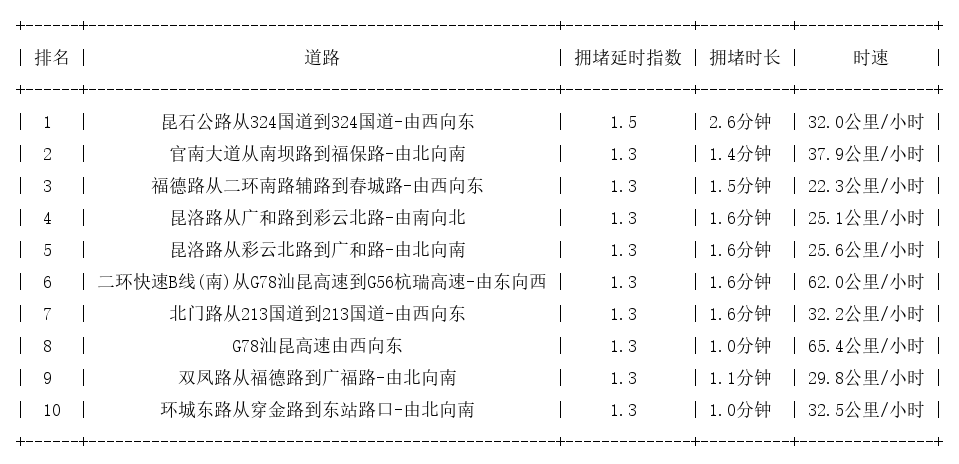 | 排名 | 道路 | 拥堵延时指数 | 拥堵时长 | 时速 |
|---|---|---|---|---|
| 1 | 昆石公路从324国道到324国道-由西向东 | 1.5 | 2.6分钟 | 32.0公里/小时 |
| 2 | 官南大道从南坝路到福保路-由北向南 | 1.3 | 1.4分钟 | 37.9公里/小时 |
| 3 | 福德路从二环南路辅路到春城路-由西向东 | 1.3 | 1.5分钟 | 22.3公里/小时 |
| 4 | 昆洛路从广和路到彩云北路-由南向北 | 1.3 | 1.6分钟 | 25.1公里/小时 |
| 5 | 昆洛路从彩云北路到广和路-由北向南 | 1.3 | 1.6分钟 | 25.6公里/小时 |
| 6 | 二环快速B线(南)从G78汕昆高速到G56杭瑞高速-由东向西 | 1.3 | 1.6分钟 | 62.0公里/小时 |
| 7 | 北门路从213国道到213国道-由西向东 | 1.3 | 1.6分钟 | 32.2公里/小时 |
| 8 | G78汕昆高速由西向东 | 1.3 | 1.0分钟 | 65.4公里/小时 |
| 9 | 双凤路从福德路到广福路-由北向南 | 1.3 | 1.1分钟 | 29.8公里/小时 |
| 10 | 环城东路从穿金路到东站路口-由北向南 | 1.3 | 1.0分钟 | 32.5公里/小时 |